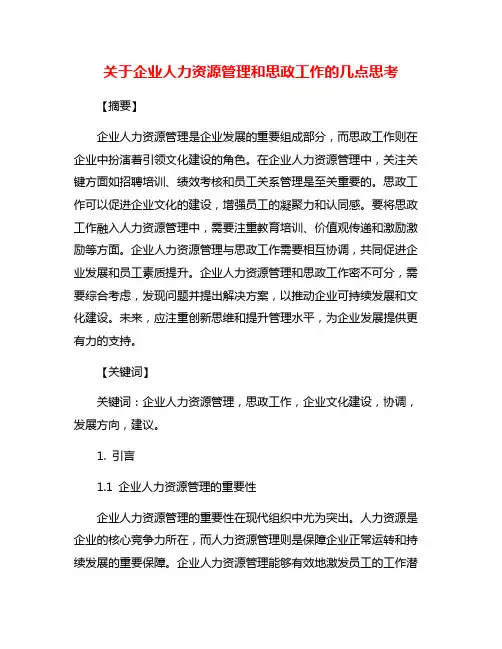 关于企业人力资源管理和思政工作的几点思考

【摘要】

企业人力资源管理是企业发展的重要组成部分，而思政工作则在企业中扮演着引领文化建设的角色。在企业人力资源管理中，关注关键方面如招聘培训、绩效考核和员工关系管理是至关重要的。思政工作可以促进企业文化的建设，增强员工的凝聚力和认同感。要将思政工作融入人力资源管理中，需要注重教育培训、价值观传递和激励激励等方面。企业人力资源管理与思政工作需要相互协调，共同促进企业发展和员工素质提升。企业人力资源管理和思政工作密不可分，需要综合考虑，发现问题并提出解决方案，以推动企业可持续发展和文化建设。未来，应注重创新思维和提升管理水平，为企业发展提供更有力的支持。

【关键词】

关键词：企业人力资源管理，思政工作，企业文化建设，协调，发展方向，建议。

1. 引言

1.1 企业人力资源管理的重要性

企业人力资源管理的重要性在现代组织中尤为突出。人力资源是企业的核心竞争力所在，而人力资源管理则是保障企业正常运转和持续发展的重要保障。企业人力资源管理能够有效地激发员工的工作潜